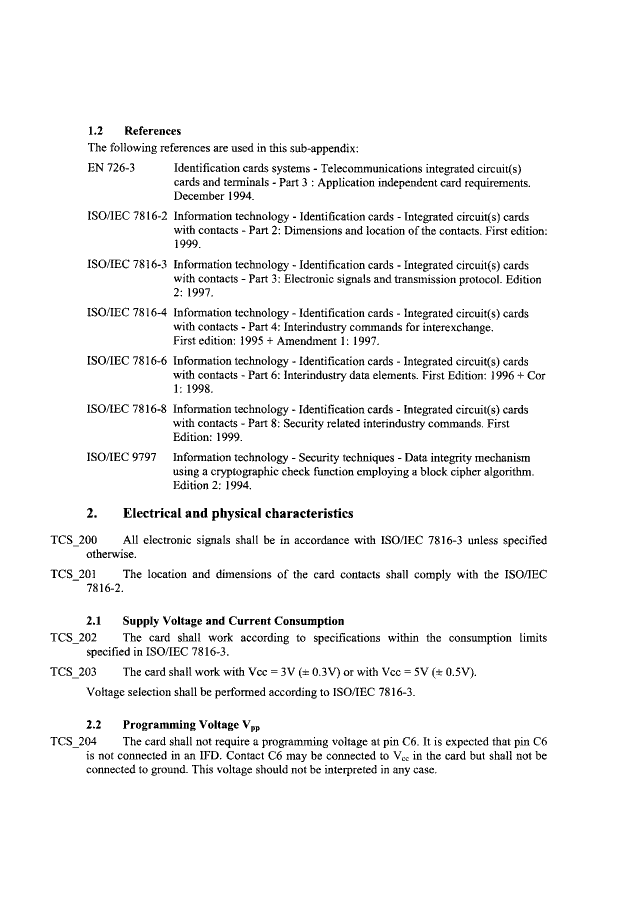 1.2 References

The following references are used in this sub-appendix:

EN 726-3 Identification cards systems - Telecommunications integrated circuit(s) cards and terminals - Part 3 : Application independent card requirements. December 1994.

ISO/IEC 7816-2 Information technology - Identification cards - Integrated circuit(s) cards with contacts - Part 2: Dimensions and location of the contacts. First edition: 1999.

ISO/IEC 7816-3 Information technology - Identification cards - Integrated circuit(s) cards with contacts - Part 3: Electronic signals and transmission protocol. Edition 2: 1997.

ISO/IEC 7816-4 Information technology - Identification cards - Integrated circuit(s) cards with contacts - Part 4: Interindustry commands for interexchange. First edition: 1995 + Amendment 1: 1997.

ISO/IEC 7816-6 Information technology - Identification cards - Integrated circuit(s) cards with contacts - Part 6: Interindustry data elements. First Edition: 1996 + Cor 1: 1998.

ISO/IEC 7816-8 Information technology - Identification cards - Integrated circuit(s) cards with contacts - Part 8: Security related interindustry commands. First Edition: 1999.

ISO/IEC 9797 Information technology - Security techniques - Data integrity mechanism using a cryptographic check function employing a block cipher algorithm. Edition 2: 1994.

2. Electrical and physical characteristics

TCS_200 All electronic signals shall be in accordance with ISO/IEC 7816-3 unless specified otherwise.

TCS_201 The location and dimensions of the card contacts shall comply with the ISO/IEC 7816-2.

2.1 Supply Voltage and Current Consumption

TCS_202 The card shall work according to specifications within the consumption limits specified in ISO/IEC 7816-3.

TCS_203 The card shall work with Vcc = 3V (± 0.3V) or with Vcc = 5V (± 0.5V).

Voltage selection shall be performed according to ISO/IEC 7816-3.

2.2 Programming Voltage $V_{pp}$

TCS_204 The card shall not require a programming voltage at pin C6. It is expected that pin C6 is not connected in an IFD. Contact C6 may be connected to $V_{cc}$ in the card but shall not be connected to ground. This voltage should not be interpreted in any case.